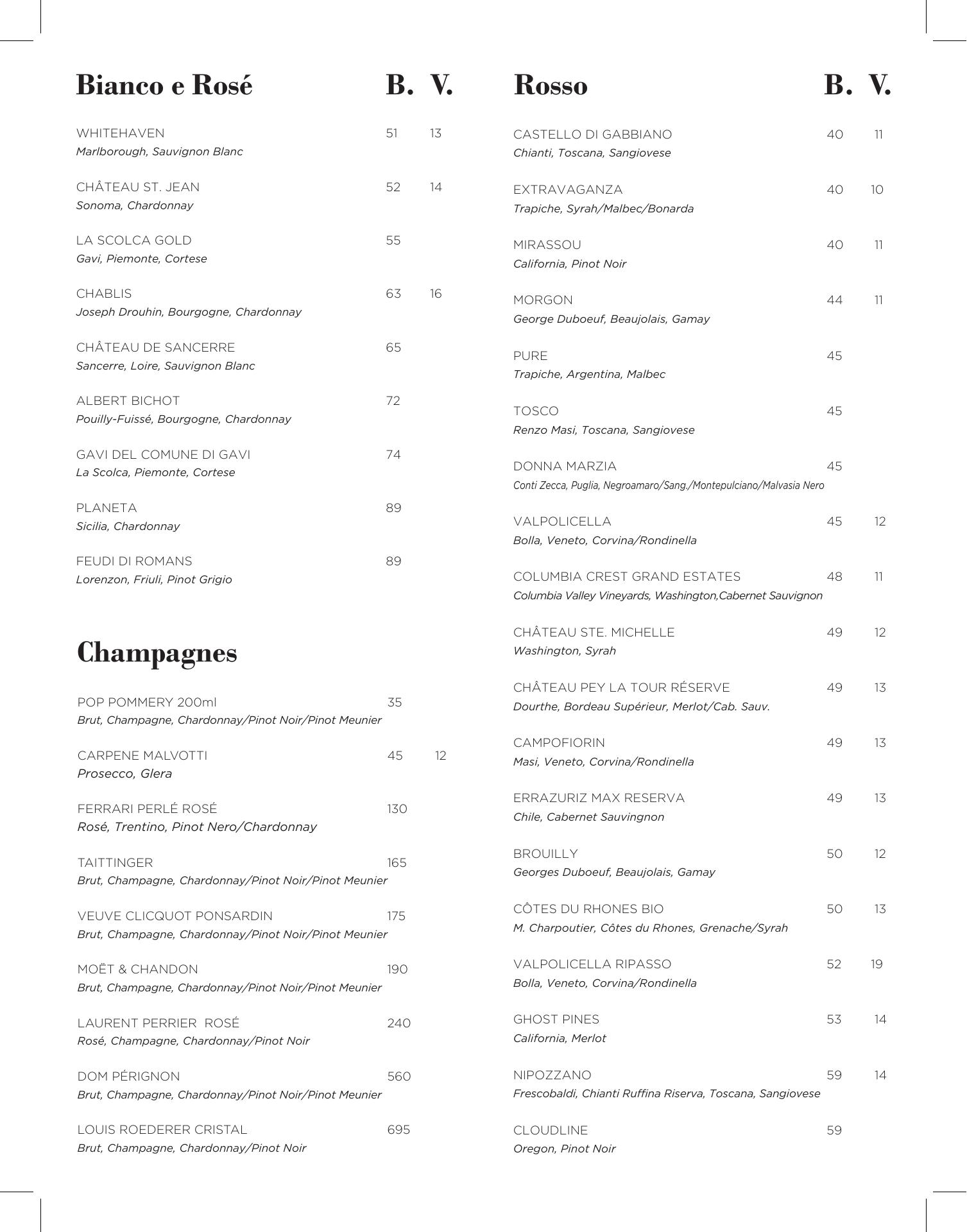 Bianco e Rosé B. V.

WHITEHAVEN 51 13
Marlborough, Sauvignon Blanc

CHÂTEAU ST. JEAN 52 14
Sonoma, Chardonnay

LA SCOLCA GOLD 55
Gavi, Piemonte, Cortese

CHABLIS 63 16
Joseph Drouhin, Bourgogne, Chardonnay

CHÂTEAU DE SANCERRE 65
Sancerre, Loire, Sauvignon Blanc

ALBERT BICHOT 72
Pouilly-Fuissé, Bourgogne, Chardonnay

GAVI DEL COMUNE DI GAVI 74
La Scolca, Piemonte, Cortese

PLANETA 89
Sicilia, Chardonnay

FEUDI DI ROMANS 89
Lorenzon, Friuli, Pinot Grigio

Champagnes

POP POMMERY 200ml 35
Brut, Champagne, Chardonnay/Pinot Noir/Pinot Meunier

CARPENE MALVOTTI 45 12
Prosecco, Glera

FERRARI PERLÉ ROSÉ 130
Rosé, Trentino, Pinot Nero/Chardonnay

TAITTINGER 165
Brut, Champagne, Chardonnay/Pinot Noir/Pinot Meunier

VEUVE CLICQUOT PONSARDIN 175
Brut, Champagne, Chardonnay/Pinot Noir/Pinot Meunier

MOËT & CHANDON 190
Brut, Champagne, Chardonnay/Pinot Noir/Pinot Meunier

LAURENT PERRIER ROSÉ 240
Rosé, Champagne, Chardonnay/Pinot Noir

DOM PÉRIGNON 560
Brut, Champagne, Chardonnay/Pinot Noir/Pinot Meunier

LOUIS ROEDERER CRISTAL 695
Brut, Champagne, Chardonnay/Pinot Noir

Rosso B. V.

CASTELLO DI GABBIANO 40 11
Chianti, Toscana, Sangiovese

EXTRAVAGANZA 40 10
Trapiche, Syrah/Malbec/Bonarda

MIRASSOU 40 11
California, Pinot Noir

MORGON 44 11
George Duboeuf, Beaujolais, Gamay

PURE 45
Trapiche, Argentina, Malbec

TOSCO 45
Renzo Masi, Toscana, Sangiovese

DONNA MARZIA 45
Conti Zecca, Puglia, Negroamaro/Sang./Montepulciano/Malvasia Nero

VALPOLICELLA 45 12
Bolla, Veneto, Corvina/Rondinella

COLUMBIA CREST GRAND ESTATES 48 11
Columbia Valley Vineyards, Washington,Cabernet Sauvignon

CHÂTEAU STE. MICHELLE 49 12
Washington, Syrah

CHÂTEAU PEY LA TOUR RÉSERVE 49 13
Dourthe, Bordeau Supérieur, Merlot/Cab. Sauv.

CAMPOFIORIN 49 13
Masi, Veneto, Corvina/Rondinella

ERRAZURIZ MAX RESERVA 49 13
Chile, Cabernet Sauvingnon

BROUILLY 50 12
Georges Duboeuf, Beaujolais, Gamay

CÔTES DU RHONES BIO 50 13
M. Charpoutier, Côtes du Rhones, Grenache/Syrah

VALPOLICELLA RIPASSO 52 19
Bolla, Veneto, Corvina/Rondinella

GHOST PINES 53 14
California, Merlot

NIPOZZANO 59 14
Frescobaldi, Chianti Ruffina Riserva, Toscana, Sangiovese

CLOUDLINE 59
Oregon, Pinot Noir